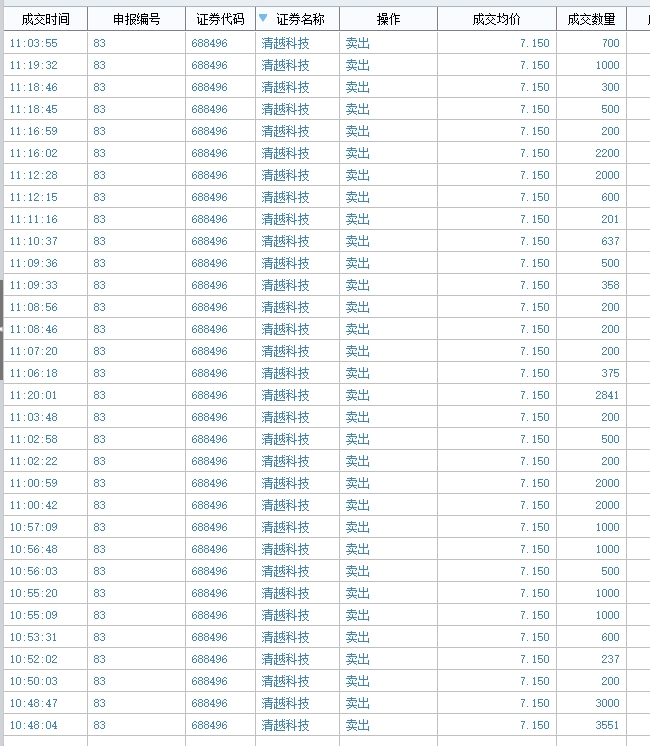 | 成交时间 | 申报编号 | 证券代码 | 证券名称 | 操作 | 成交均价 | 成交数量 |
|---|---|---|---|---|---|---|
| 11:03:55 | 83 | 688496 | 清越科技 | 卖出 | 7.150 | 700 |
| 11:19:32 | 83 | 688496 | 清越科技 | 卖出 | 7.150 | 1000 |
| 11:18:46 | 83 | 688496 | 清越科技 | 卖出 | 7.150 | 300 |
| 11:18:45 | 83 | 688496 | 清越科技 | 卖出 | 7.150 | 500 |
| 11:16:59 | 83 | 688496 | 清越科技 | 卖出 | 7.150 | 200 |
| 11:16:02 | 83 | 688496 | 清越科技 | 卖出 | 7.150 | 2200 |
| 11:12:28 | 83 | 688496 | 清越科技 | 卖出 | 7.150 | 2000 |
| 11:12:15 | 83 | 688496 | 清越科技 | 卖出 | 7.150 | 600 |
| 11:11:16 | 83 | 688496 | 清越科技 | 卖出 | 7.150 | 201 |
| 11:10:37 | 83 | 688496 | 清越科技 | 卖出 | 7.150 | 637 |
| 11:09:36 | 83 | 688496 | 清越科技 | 卖出 | 7.150 | 500 |
| 11:09:33 | 83 | 688496 | 清越科技 | 卖出 | 7.150 | 358 |
| 11:08:56 | 83 | 688496 | 清越科技 | 卖出 | 7.150 | 200 |
| 11:08:46 | 83 | 688496 | 清越科技 | 卖出 | 7.150 | 200 |
| 11:07:20 | 83 | 688496 | 清越科技 | 卖出 | 7.150 | 200 |
| 11:06:18 | 83 | 688496 | 清越科技 | 卖出 | 7.150 | 375 |
| 11:20:01 | 83 | 688496 | 清越科技 | 卖出 | 7.150 | 2841 |
| 11:03:48 | 83 | 688496 | 清越科技 | 卖出 | 7.150 | 200 |
| 11:02:58 | 83 | 688496 | 清越科技 | 卖出 | 7.150 | 500 |
| 11:02:22 | 83 | 688496 | 清越科技 | 卖出 | 7.150 | 200 |
| 11:00:59 | 83 | 688496 | 清越科技 | 卖出 | 7.150 | 2000 |
| 11:00:42 | 83 | 688496 | 清越科技 | 卖出 | 7.150 | 2000 |
| 10:57:09 | 83 | 688496 | 清越科技 | 卖出 | 7.150 | 1000 |
| 10:56:48 | 83 | 688496 | 清越科技 | 卖出 | 7.150 | 1000 |
| 10:56:03 | 83 | 688496 | 清越科技 | 卖出 | 7.150 | 500 |
| 10:55:20 | 83 | 688496 | 清越科技 | 卖出 | 7.150 | 1000 |
| 10:55:09 | 83 | 688496 | 清越科技 | 卖出 | 7.150 | 1000 |
| 10:53:31 | 83 | 688496 | 清越科技 | 卖出 | 7.150 | 600 |
| 10:52:02 | 83 | 688496 | 清越科技 | 卖出 | 7.150 | 237 |
| 10:50:03 | 83 | 688496 | 清越科技 | 卖出 | 7.150 | 200 |
| 10:48:47 | 83 | 688496 | 清越科技 | 卖出 | 7.150 | 3000 |
| 10:48:04 | 83 | 688496 | 清越科技 | 卖出 | 7.150 | 3551 |